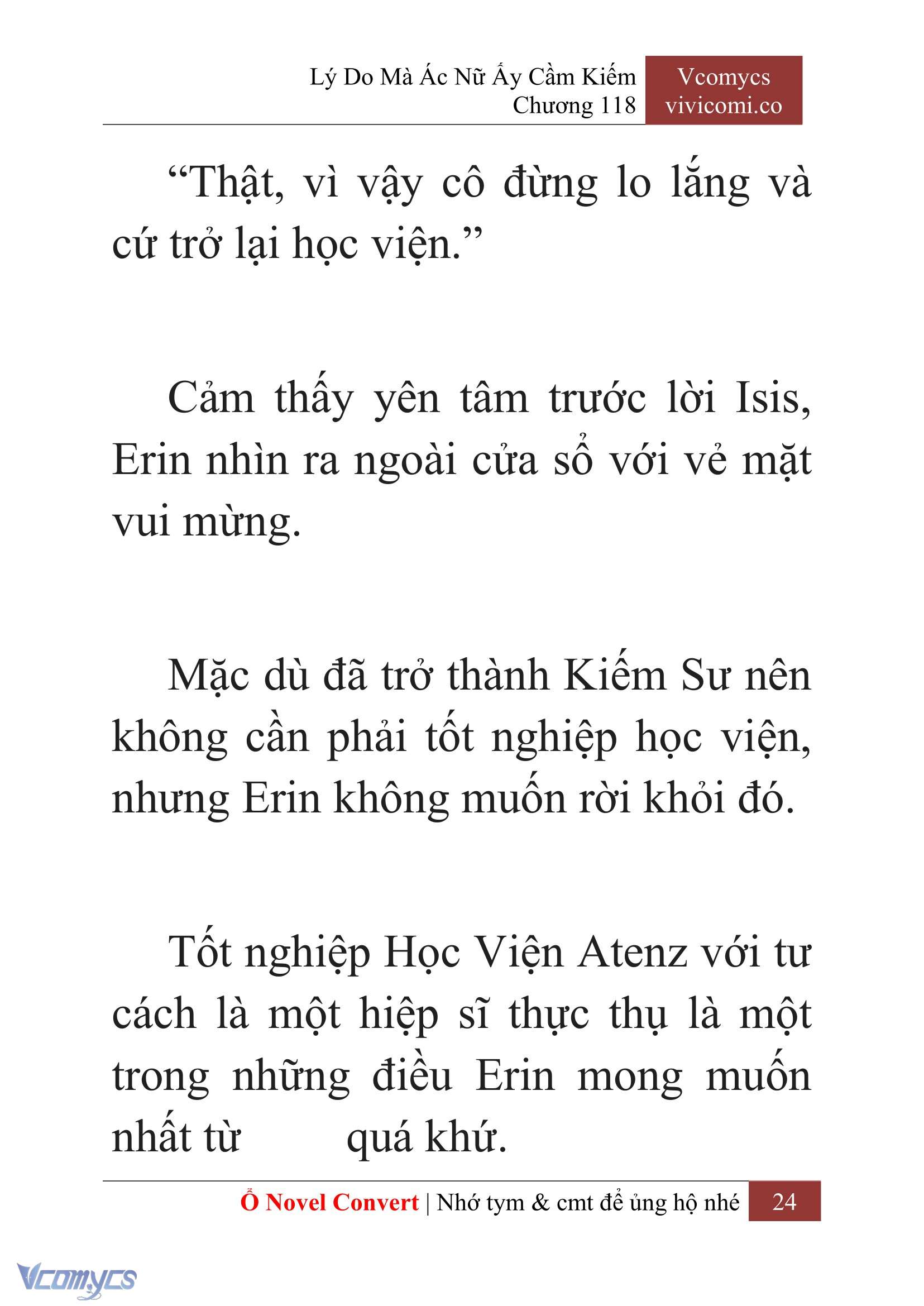 Lý Do Mà Ác Nữ Ấy Cầm Kiếm
Chương 118

Vcomycs
vivicomi.co

“Thật, vì vậy cô đừng lo lắng và cứ trở lại học viện.”

Cảm thấy yên tâm trước lời Isis, Erin nhìn ra ngoài cửa sổ với vẻ mặt vui mừng.

Mặc dù đã trở thành Kiếm Sư nên không cần phải tốt nghiệp học viện, nhưng Erin không muốn rời khỏi đó.

Tốt nghiệp Học Viện Atenz với tư cách là một hiệp sĩ thực thụ là một trong những điều Erin mong muốn nhất từ quá khứ.

Ổ Novel Convert | Nhớ tym & cmt để ủng hộ nhé 24

Vcomycs